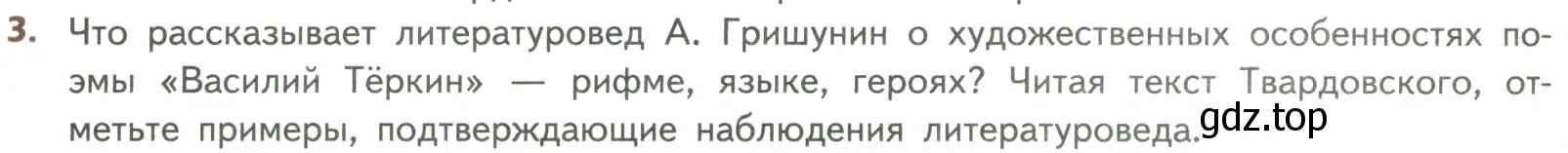 3. Что рассказывает литературовед А. Гришунин о художественных особенностях поэмы «Василий Тёркин» — рифме, языке, героях? Читая текст Твардовского, отметьте примеры, подтверждающие наблюдения литературоведа.

gdz.top